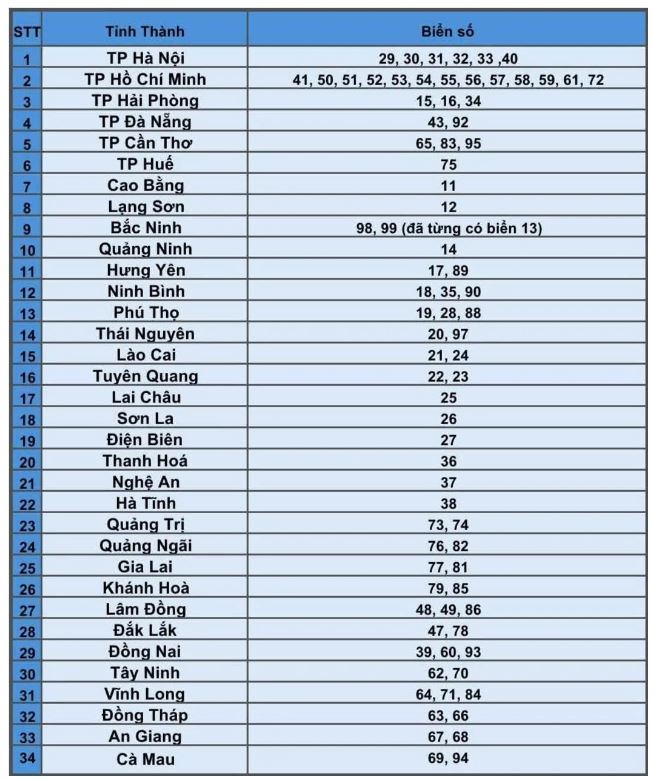 | STT | Tỉnh Thành | Biển số |
|---|---|---|
| 1 | TP Hà Nội | 29, 30, 31, 32, 33 ,40 |
| 2 | TP Hồ Chí Minh | 41, 50, 51, 52, 53, 54, 55, 56, 57, 58, 59, 61, 72 |
| 3 | TP Hải Phòng | 15, 16, 34 |
| 4 | TP Đà Nẵng | 43, 92 |
| 5 | TP Cần Thơ | 65, 83, 95 |
| 6 | TP Huế | 75 |
| 7 | Cao Bằng | 11 |
| 8 | Lạng Sơn | 12 |
| 9 | Bắc Ninh | 98, 99 (đã từng có biển 13) |
| 10 | Quảng Ninh | 14 |
| 11 | Hưng Yên | 17, 89 |
| 12 | Ninh Bình | 18, 35, 90 |
| 13 | Phú Thọ | 19, 28, 88 |
| 14 | Thái Nguyên | 20, 97 |
| 15 | Lào Cai | 21, 24 |
| 16 | Tuyên Quang | 22, 23 |
| 17 | Lai Châu | 25 |
| 18 | Sơn La | 26 |
| 19 | Điện Biên | 27 |
| 20 | Thanh Hoá | 36 |
| 21 | Nghệ An | 37 |
| 22 | Hà Tĩnh | 38 |
| 23 | Quảng Trị | 73, 74 |
| 24 | Quảng Ngãi | 76, 82 |
| 25 | Gia Lai | 77, 81 |
| 26 | Khánh Hoà | 79, 85 |
| 27 | Lâm Đồng | 48, 49, 86 |
| 28 | Đắk Lắk | 47, 78 |
| 29 | Đồng Nai | 39, 60, 93 |
| 30 | Tây Ninh | 62, 70 |
| 31 | Vĩnh Long | 64, 71, 84 |
| 32 | Đồng Tháp | 63, 66 |
| 33 | An Giang | 67, 68 |
| 34 | Cà Mau | 69, 94 |